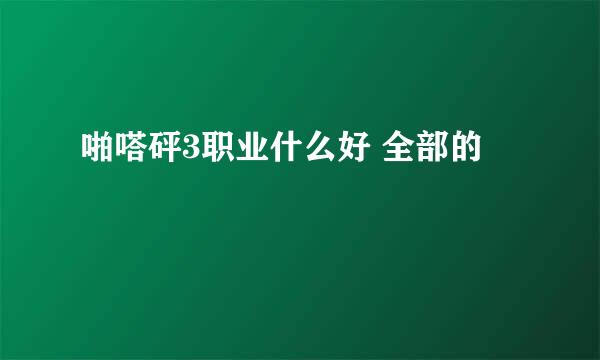 啪嗒砰3职业什么好 全部的